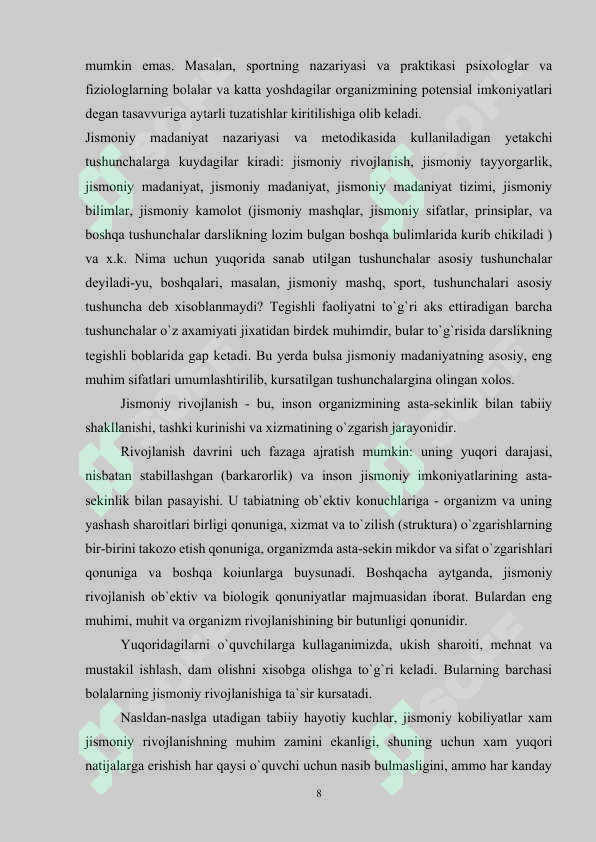 mumkin emas. Masalan, sportning nazariyasi va praktikasi psixologlar va fiziologlarning bolalar va katta yoshdagilar organizmining potensial imkoniyatlari degan tasavvuriga aytarli tuzatishlar kiritilishiga olib keladi.

Jismoniy madaniyat nazariyasi va metodikasida kullaniladigan yetakchi tushunchalarga kuydagilar kiradi: jismoniy rivojlanish, jismoniy tayyorgarlik, jismoniy madaniyat, jismoniy madaniyat, jismoniy madaniyat tizimi, jismoniy bilimlar, jismoniy kamolot (jismoniy mashqlar, jismoniy sifatlar, prinsiplar, va boshqa tushunchalar darslikning lozim bulgan boshqa bulimlarida kurib chikiladi ) va x.k. Nima uchun yuqorida sanab utilgan tushunchalar asosiy tushunchalar deyiladi-yu, boshqalari, masalan, jismoniy mashq, sport, tushunchalari asosiy tushuncha deb xisoblanmaydi? Tegishli faoliyatni to`g`ri aks ettiradigan barcha tushunchalar o`z axamiyati jixatidan birdek muhimdir, bular to`g`risida darslikning tegishli boblarida gap ketadi. Bu yerda bulsa jismoniy madaniyatning asosiy, eng muhim sifatlari umumlashtirilib, kursatilgan tushunchalargina olingan xolos.

Jismoniy rivojlanish - bu, inson organizmining asta-sekinlik bilan tabiiy shakllanishi, tashki kurinishi va xizmatining o`zgarish jarayonidir.

Rivojlanish davrini uch fazaga ajratish mumkin: uning yuqori darajasi, nisbatan stabillashgan (barkarorlik) va inson jismoniy imkoniyatlarining asta-sekinlik bilan pasayishi. U tabiatning ob`ektiv konuchlariga - organizm va uning yashash sharoitlari birligi qonuniga, xizmat va to`zilish (struktura) o`zgarishlarning bir-birini takozo etish qonuniga, organizmda asta-sekin mikdor va sifat o`zgarishlari qonuniga va boshqa koiunlarga buysunadi. Boshqacha aytganda, jismoniy rivojlanish ob`ektiv va biologik qonuniyatlar majmuasidan iborat. Bulardan eng muhimi, muhit va organizm rivojlanishining bir butunligi qonunidir.

Yuqoridagilarni o`quvchilarga kullaganimizda, ukish sharoiti, mehnat va mustakil ishlash, dam olishni xisobga olishga to`g`ri keladi. Bularning barchasi bolalarning jismoniy rivojlanishiga ta`sir kursatadi.

Nasldan-naslga utadigan tabiiy hayotiy kuchlar, jismoniy kobiliyatlar xam jismoniy rivojlanishning muhim zamini ekanligi, shuning uchun xam yuqori natijalarga erishish har qaysi o`quvchi uchun nasib bulmasligini, ammo har kanday

8